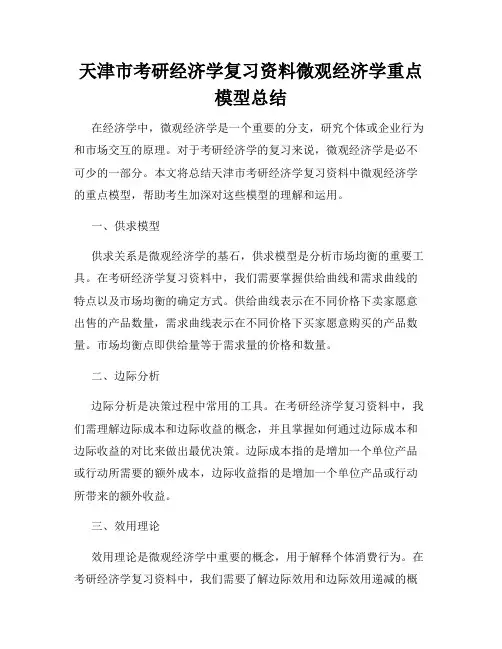 天津市考研经济学复习资料微观经济学重点模型总结

在经济学中，微观经济学是一个重要的分支，研究个体或企业行为和市场交互的原理。对于考研经济学的复习来说，微观经济学是必不可少的一部分。本文将总结天津市考研经济学复习资料中微观经济学的重点模型，帮助考生加深对这些模型的理解和运用。

一、供求模型

供求关系是微观经济学的基石，供求模型是分析市场均衡的重要工具。在考研经济学复习资料中，我们需要掌握供给曲线和需求曲线的特点以及市场均衡的确定方式。供给曲线表示在不同价格下卖家愿意出售的产品数量，需求曲线表示在不同价格下买家愿意购买的产品数量。市场均衡点即供给量等于需求量的价格和数量。

二、边际分析

边际分析是决策过程中常用的工具。在考研经济学复习资料中，我们需理解边际成本和边际收益的概念，并且掌握如何通过边际成本和边际收益的对比来做出最优决策。边际成本指的是增加一个单位产品或行动所需要的额外成本，边际收益指的是增加一个单位产品或行动所带来的额外收益。

三、效用理论

效用理论是微观经济学中重要的概念，用于解释个体消费行为。在考研经济学复习资料中，我们需要了解边际效用和边际效用递减的概